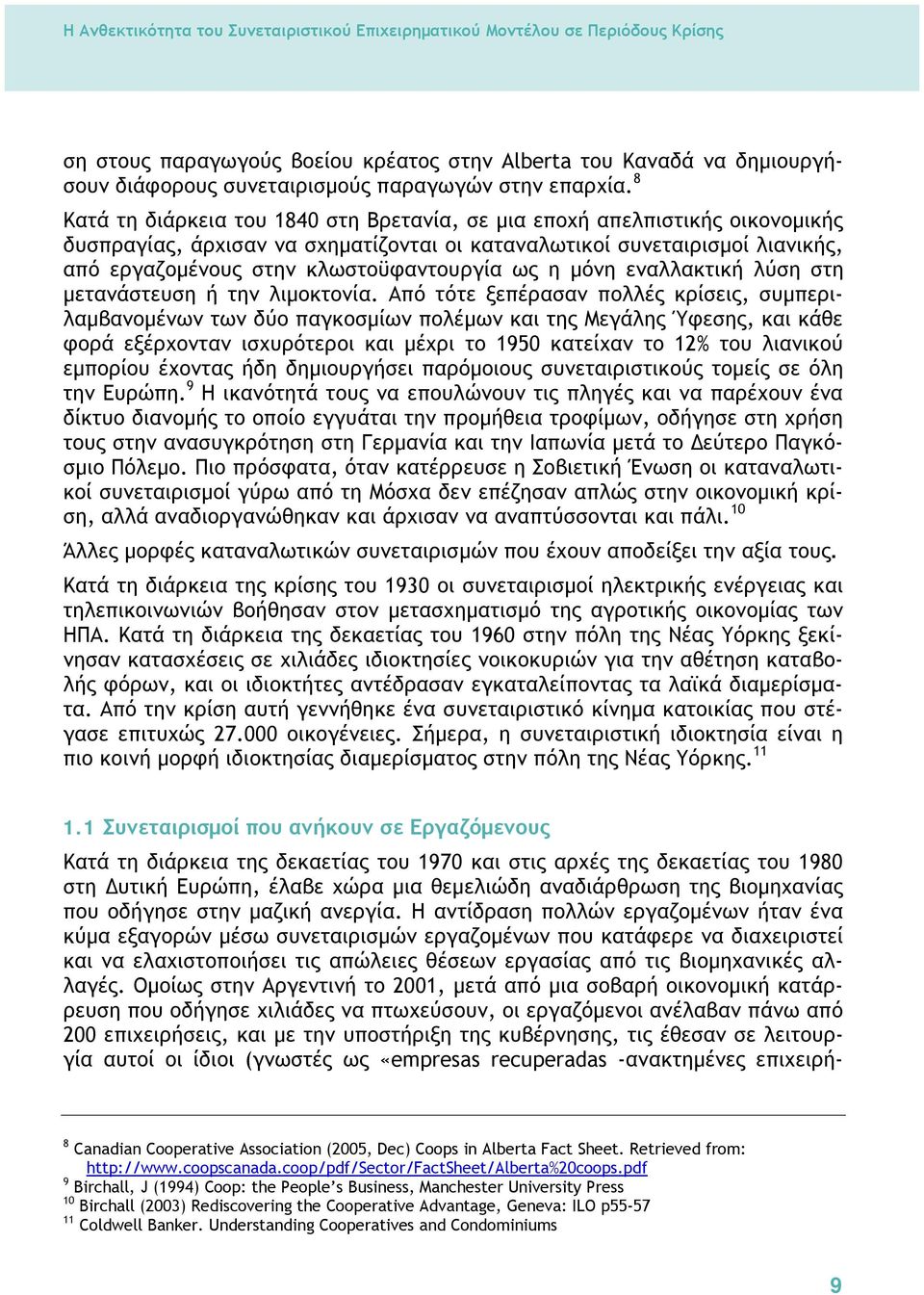 Η Ανθεκτικότητα του Συνεταιριστικού Επιχειρηματικού Μοντέλου σε Περιόδους Κρίσης

ση στους παραγωγούς βοείου κρέατος στην Alberta του Καναδά να δημιουργήσουν διάφορους συνεταιρισμούς παραγωγών στην επαρχία.$^{8}$

Κατά τη διάρκεια του 1840 στη Βρετανία, σε μια εποχή απελπιστικής οικονομικής δυσπραγίας, άρχισαν να σχηματίζονται οι καταναλωτικοί συνεταιρισμοί λιανικής, από εργαζομένους στην κλωστοϋφαντουργία ως η μόνη εναλλακτική λύση στη μετανάστευση ή την λιμοκτονία. Από τότε ξεπέρασαν πολλές κρίσεις, συμπεριλαμβανομένων των δύο παγκοσμίων πολέμων και της Μεγάλης Ύφεσης, και κάθε φορά εξέρχονταν ισχυρότεροι και μέχρι το 1950 κατείχαν το 12% του λιανικού εμπορίου έχοντας ήδη δημιουργήσει παρόμοιους συνεταιριστικούς τομείς σε όλη την Ευρώπη.$^{9}$ Η ικανότητά τους να επουλώνουν τις πληγές και να παρέχουν ένα δίκτυο διανομής το οποίο εγγυάται την προμήθεια τροφίμων, οδήγησε στη χρήση τους στην ανασυγκρότηση στη Γερμανία και την Ιαπωνία μετά το Δεύτερο Παγκόσμιο Πόλεμο. Πιο πρόσφατα, όταν κατέρρευσε η Σοβιετική Ένωση οι καταναλωτικοί συνεταιρισμοί γύρω από τη Μόσχα δεν επέζησαν απλώς στην οικονομική κρίση, αλλά αναδιοργανώθηκαν και άρχισαν να αναπτύσσονται και πάλι.$^{10}$

Άλλες μορφές καταναλωτικών συνεταιρισμών που έχουν αποδείξει την αξία τους.

Κατά τη διάρκεια της κρίσης του 1930 οι συνεταιρισμοί ηλεκτρικής ενέργειας και τηλεπικοινωνιών βοήθησαν στον μετασχηματισμό της αγροτικής οικονομίας των ΗΠΑ. Κατά τη διάρκεια της δεκαετίας του 1960 στην πόλη της Νέας Υόρκης ξεκίνησαν κατασχέσεις σε χιλιάδες ιδιοκτησίες νοικοκυριών για την αθέτηση καταβολής φόρων, και οι ιδιοκτήτες αντέδρασαν εγκαταλείποντας τα λαϊκά διαμερίσματα. Από την κρίση αυτή γεννήθηκε ένα συνεταιριστικό κίνημα κατοικίας που στέγασε επιτυχώς 27.000 οικογένειες. Σήμερα, η συνεταιριστική ιδιοκτησία είναι η πιο κοινή μορφή ιδιοκτησίας διαμερίσματος στην πόλη της Νέας Υόρκης.$^{11}$

1.1 Συνεταιρισμοί που ανήκουν σε Εργαζόμενους

Κατά τη διάρκεια της δεκαετίας του 1970 και στις αρχές της δεκαετίας του 1980 στη Δυτική Ευρώπη, έλαβε χώρα μια θεμελιώδη αναδιάρθρωση της βιομηχανίας που οδήγησε στην μαζική ανεργία. Η αντίδραση πολλών εργαζομένων ήταν ένα κύμα εξαγορών μέσω συνεταιρισμών εργαζομένων που κατάφερε να διαχειριστεί και να ελαχιστοποιήσει τις απώλειες θέσεων εργασίας από τις βιομηχανικές αλλαγές. Ομοίως στην Αργεντινή το 2001, μετά από μια σοβαρή οικονομική κατάρρευση που οδήγησε χιλιάδες να πτωχεύσουν, οι εργαζόμενοι ανέλαβαν πάνω από 200 επιχειρήσεις, και με την υποστήριξη της κυβέρνησης, τις έθεσαν σε λειτουργία αυτοί οι ίδιοι (γνωστές ως «empresas recuperadas -ανακτημένες επιχειρή-

$^{8}$ Canadian Cooperative Association (2005, Dec) Coops in Alberta Fact Sheet. Retrieved from: http://www.coopscanada.coop/pdf/Sector/FactSheet/Alberta%20coops.pdf
$^{9}$ Birchall, J (1994) Coop: the People's Business, Manchester University Press
$^{10}$ Birchall (2003) Rediscovering the Cooperative Advantage, Geneva: ILO p55-57
$^{11}$ Coldwell Banker. Understanding Cooperatives and Condominiums

9